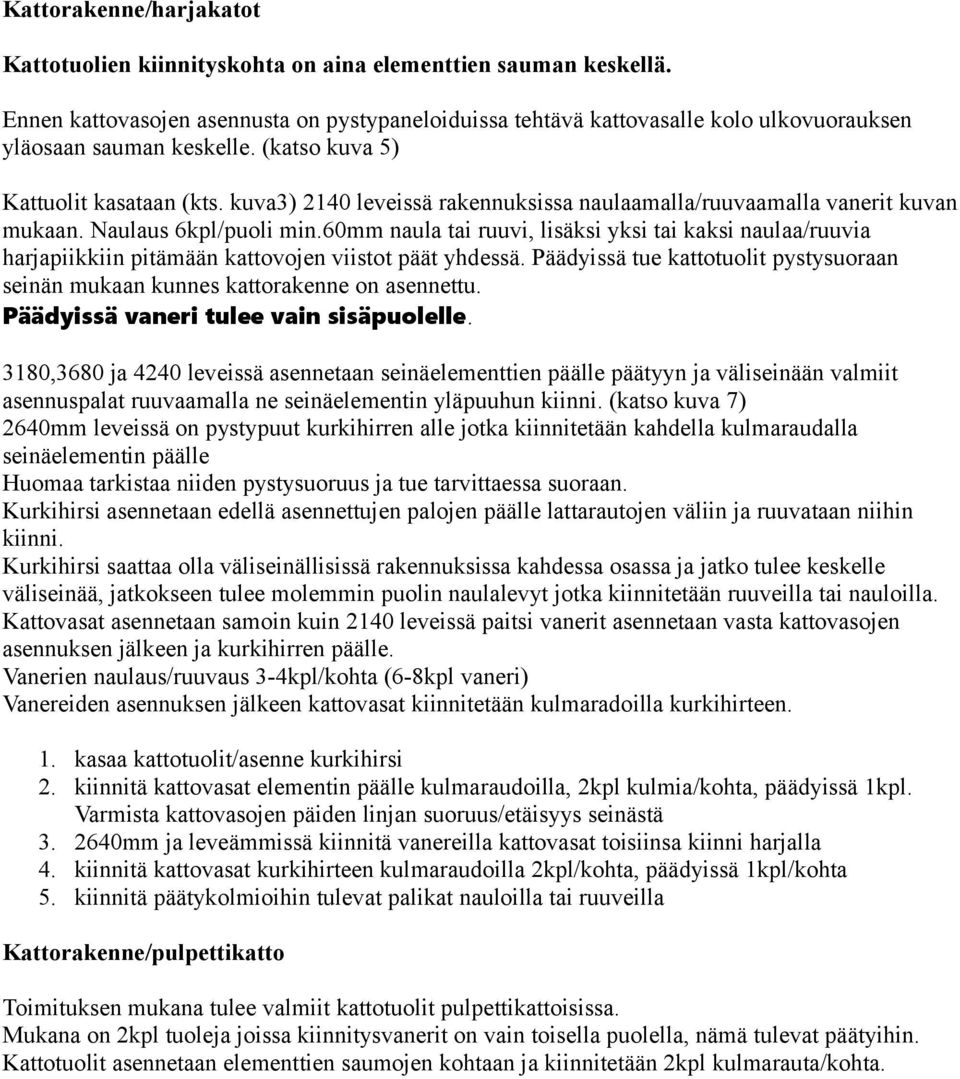 Kattorakenne/harjakatot

Kattotuolien kiinnityskohta on aina elementtien sauman keskellä.

Ennen kattovasojen asennusta on pystypaneloiduissa tehtävä kattovasalle kolo ulkovuorauksen yläosaan sauman keskelle. (katso kuva 5)

Kattuolit kasataan (kts. kuva3) 2140 leveissä rakennuksissa naulaamalla/ruuvaamalla vanerit kuvan mukaan. Naulaus 6kpl/puoli min.60mm naula tai ruuvi, lisäksi yksi tai kaksi naulaa/ruuvia harjapiikkiin pitämään kattovojen viistot päät yhdessä. Päädyissä tue kattotuolit pystysuoraan seinän mukaan kunnes kattorakenne on asennettu.
Päädyissä vaneri tulee vain sisäpuolelle.

3180,3680 ja 4240 leveissä asennetaan seinäelementtien päälle päätyyn ja väliseinään valmiit asennuspalat ruuvaamalla ne seinäelementin yläpuuhun kiinni. (katso kuva 7)
2640mm leveissä on pystypuut kurkihirren alle jotka kiinnitetään kahdella kulmaraudalla seinäelementin päälle
Huomaa tarkistaa niiden pystysuoruus ja tue tarvittaessa suoraan.
Kurkihirsi asennetaan edellä asennettujen palojen päälle lattarautojen väliin ja ruuvataan niihin kiinni.
Kurkihirsi saattaa olla väliseinällisissä rakennuksissa kahdessa osassa ja jatko tulee keskelle väliseinää, jatkokseen tulee molemmin puolin naulalevyt jotka kiinnitetään ruuveilla tai nauloilla.
Kattovasat asennetaan samoin kuin 2140 leveissä paitsi vanerit asennetaan vasta kattovasojen asennuksen jälkeen ja kurkihirren päälle.
Vanerien naulaus/ruuvaus 3-4kpl/kohta (6-8kpl vaneri)
Vanereiden asennuksen jälkeen kattovasat kiinnitetään kulmaradoilla kurkihirteen.

1. kasaa kattotuolit/asenne kurkihirsi
2. kiinnitä kattovasat elementin päälle kulmaraudoilla, 2kpl kulmia/kohta, päädyissä 1kpl. Varmista kattovasojen päiden linjan suoruus/etäisyys seinästä
3. 2640mm ja leveämmissä kiinnitä vanereilla kattovasat toisiinsa kiinni harjalla
4. kiinnitä kattovasat kurkihirteen kulmaraudoilla 2kpl/kohta, päädyissä 1kpl/kohta
5. kiinnitä päätykolmioihin tulevat palikat nauloilla tai ruuveilla

Kattorakenne/pulpettikatto

Toimituksen mukana tulee valmiit kattotuolit pulpettikattoisissa.
Mukana on 2kpl tuoleja joissa kiinnitysvanerit on vain toisella puolella, nämä tulevat päätyihin.
Kattotuolit asennetaan elementtien saumojen kohtaan ja kiinnitetään 2kpl kulmarauta/kohta.